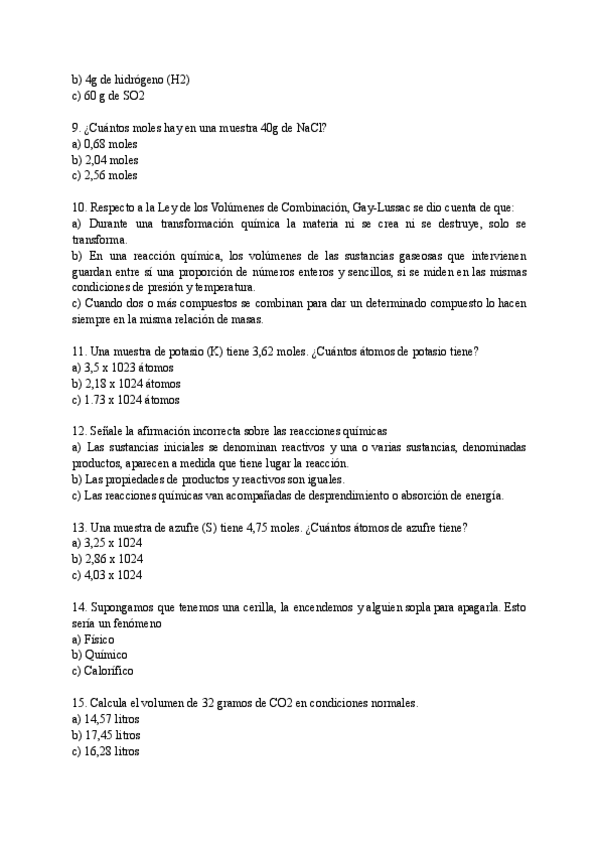 b) 4g de hidrógeno (H2)
c) 60 g de SO2

9. ¿Cuántos moles hay en una muestra 40g de NaCl?
a) 0,68 moles
b) 2,04 moles
c) 2,56 moles

10. Respecto a la Ley de los Volúmenes de Combinación, Gay-Lussac se dio cuenta de que:
a) Durante una transformación química la materia ni se crea ni se destruye, solo se transforma.
b) En una reacción química, los volúmenes de las sustancias gaseosas que intervienen guardan entre sí una proporción de números enteros y sencillos, si se miden en las mismas condiciones de presión y temperatura.
c) Cuando dos o más compuestos se combinan para dar un determinado compuesto lo hacen siempre en la misma relación de masas.

11. Una muestra de potasio (K) tiene 3,62 moles. ¿Cuántos átomos de potasio tiene?
a) 3,5 x 1023 átomos
b) 2,18 x 1024 átomos
c) 1.73 x 1024 átomos

12. Señale la afirmación incorrecta sobre las reacciones químicas
a) Las sustancias iniciales se denominan reactivos y una o varias sustancias, denominadas productos, aparecen a medida que tiene lugar la reacción.
b) Las propiedades de productos y reactivos son iguales.
c) Las reacciones químicas van acompañadas de desprendimiento o absorción de energía.

13. Una muestra de azufre (S) tiene 4,75 moles. ¿Cuántos átomos de azufre tiene?
a) 3,25 x 1024
b) 2,86 x 1024
c) 4,03 x 1024

14. Supongamos que tenemos una cerilla, la encendemos y alguien sopla para apagarla. Esto sería un fenómeno
a) Físico
b) Químico
c) Calorífico

15. Calcula el volumen de 32 gramos de CO2 en condiciones normales.
a) 14,57 litros
b) 17,45 litros
c) 16,28 litros